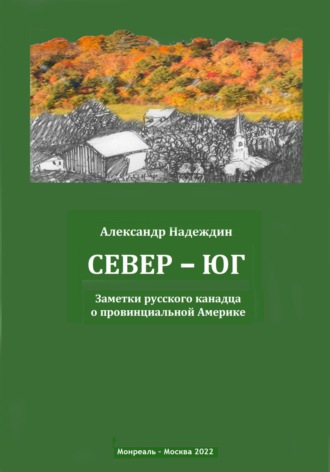 Александр Надеждин

СЕВЕР – ЮГ

Заметки русского канадца о провинциальной Америке

Монреаль - Москва 2022